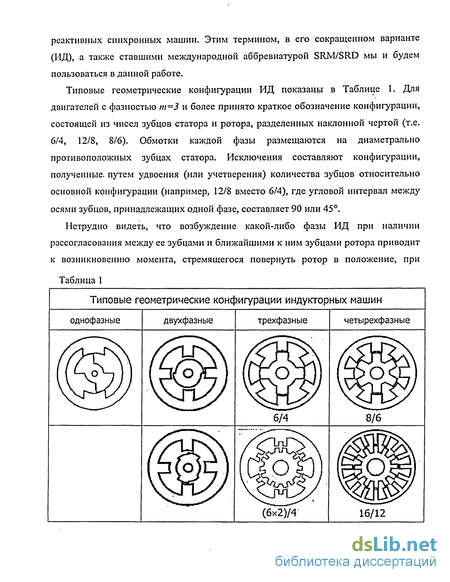 реактивных синхронных машин. Этим термином, в его сокращенном варианте (ИД), а также ставшими международной аббревиатурой SRM/SRD мы и будем пользоваться в данной работе.

Типовые геометрические конфигурации ИД показаны в Таблице 1. Для двигателей с фазностью $m=3$ и более принято краткое обозначение конфигурации, состоящей из чисел зубцов статора и ротора, разделенных наклонной чертой (т.е. 6/4, 12/8, 8/6). Обмотки каждой фазы размещаются на диаметрально противоположных зубцах статора. Исключения составляют конфигурации, полученные путем удвоения (или учетверения) количества зубцов относительно основной конфигурации (например, 12/8 вместо 6/4), где угловой интервал между осями зубцов, принадлежащих одной фазе, составляет 90 или 45°.

Нетрудно видеть, что возбуждение какой-либо фазы ИД при наличии рассогласования между ее зубцами и ближайшими к ним зубцами ротора приводит к возникновению момента, стремящегося повернуть ротор в положение, при

Таблица 1

| Типовые геометрические конфигурации индукторных машин | | | |
|---|---|---|---|
| однофазные | двухфазные | трехфазные | четырехфазные |
| | | 6/4 | 8/6 |
| | | (6×2)/4 | 16/12 |

dsLib.net
библиотека диссертаций